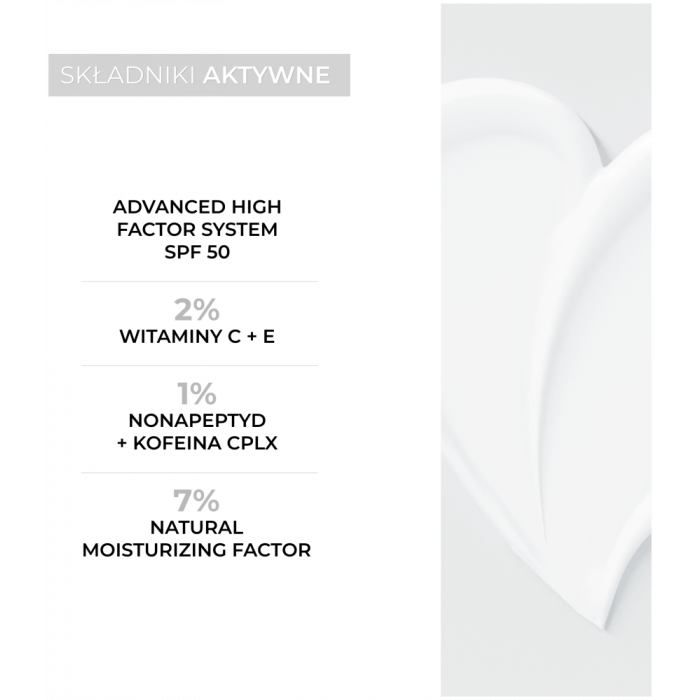 SKŁADNIKI AKTYWNE

ADVANCED HIGH FACTOR SYSTEM SPF 50

2%
WITAMINY C + E

1%
NONAPEPTYD + KOFEINA CPLX

7%
NATURAL MOISTURIZING FACTOR